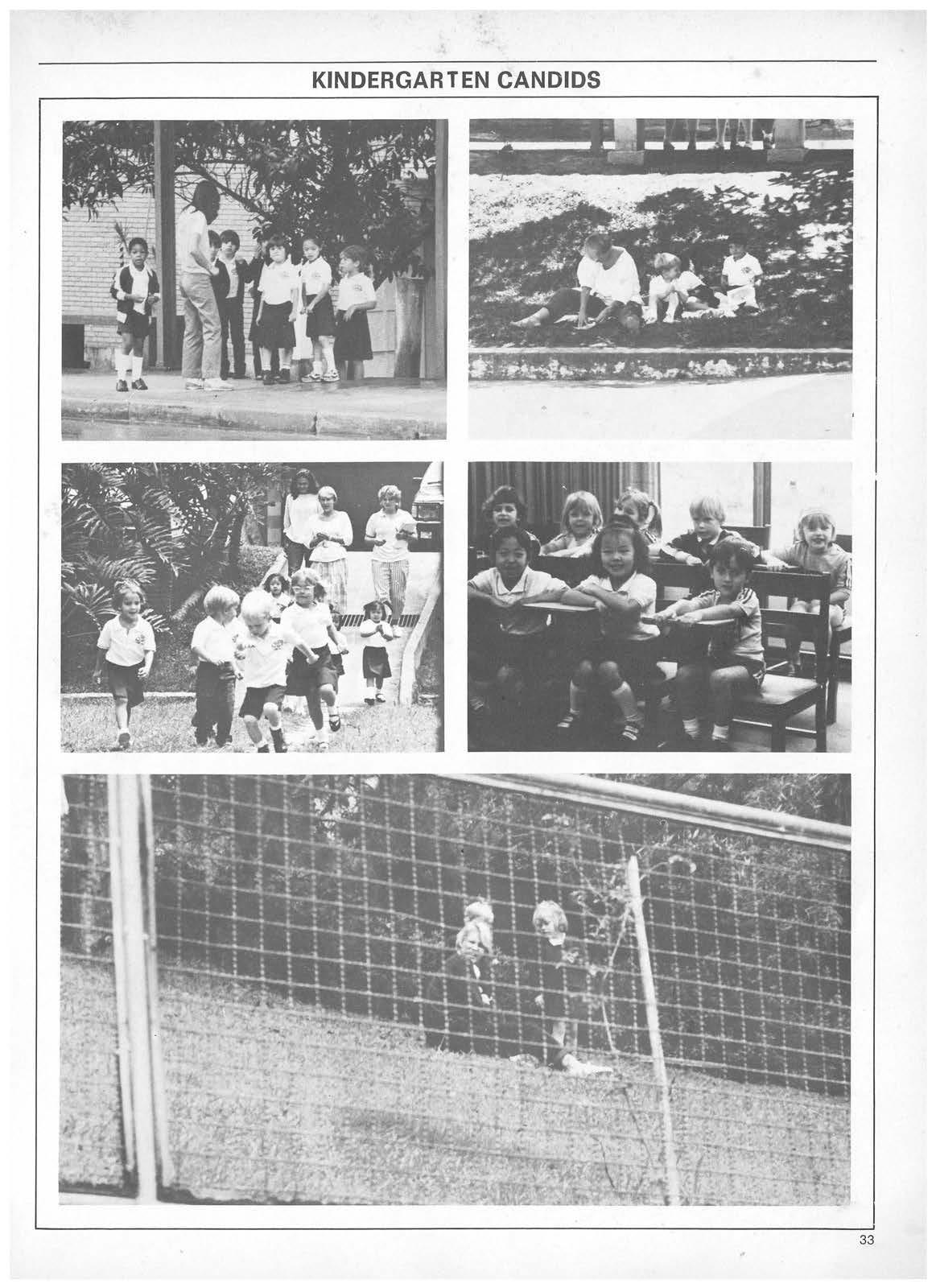 KINDERGARTEN CANDIDS

33